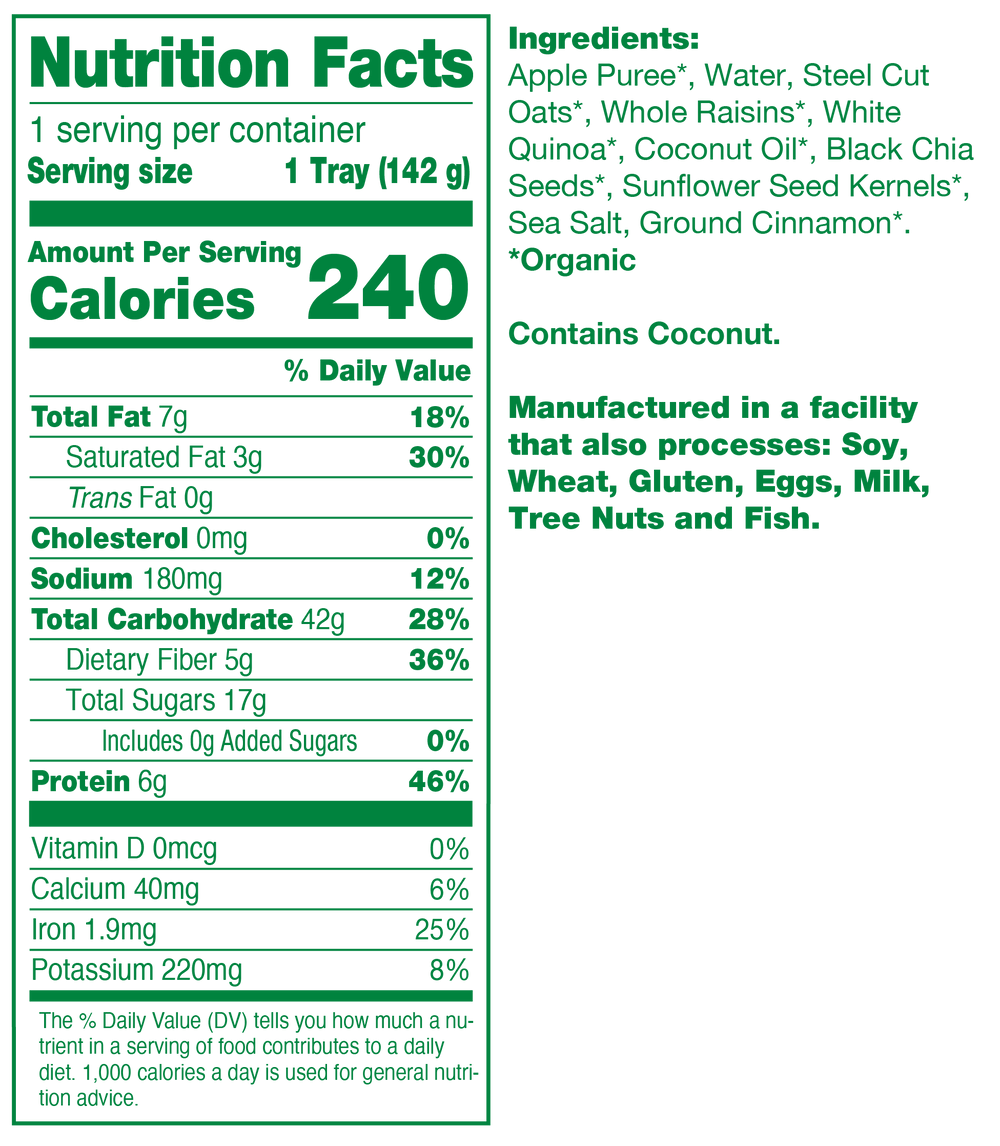 Nutrition Facts

1 serving per container
Serving size 1 Tray (142 g)

Amount Per Serving
Calories 240

% Daily Value

Total Fat 7g 18%
Saturated Fat 3g 30%
Trans Fat 0g
Cholesterol 0mg 0%
Sodium 180mg 12%
Total Carbohydrate 42g 28%
Dietary Fiber 5g 36%
Total Sugars 17g
Includes 0g Added Sugars 0%
Protein 6g 46%

Vitamin D 0mcg 0%
Calcium 40mg 6%
Iron 1.9mg 25%
Potassium 220mg 8%

The % Daily Value (DV) tells you how much a nutrient in a serving of food contributes to a daily diet. 1,000 calories a day is used for general nutrition advice.

Ingredients:
Apple Puree*, Water, Steel Cut Oats*, Whole Raisins*, White Quinoa*, Coconut Oil*, Black Chia Seeds*, Sunflower Seed Kernels*, Sea Salt, Ground Cinnamon*.
*Organic

Contains Coconut.

Manufactured in a facility that also processes: Soy, Wheat, Gluten, Eggs, Milk, Tree Nuts and Fish.